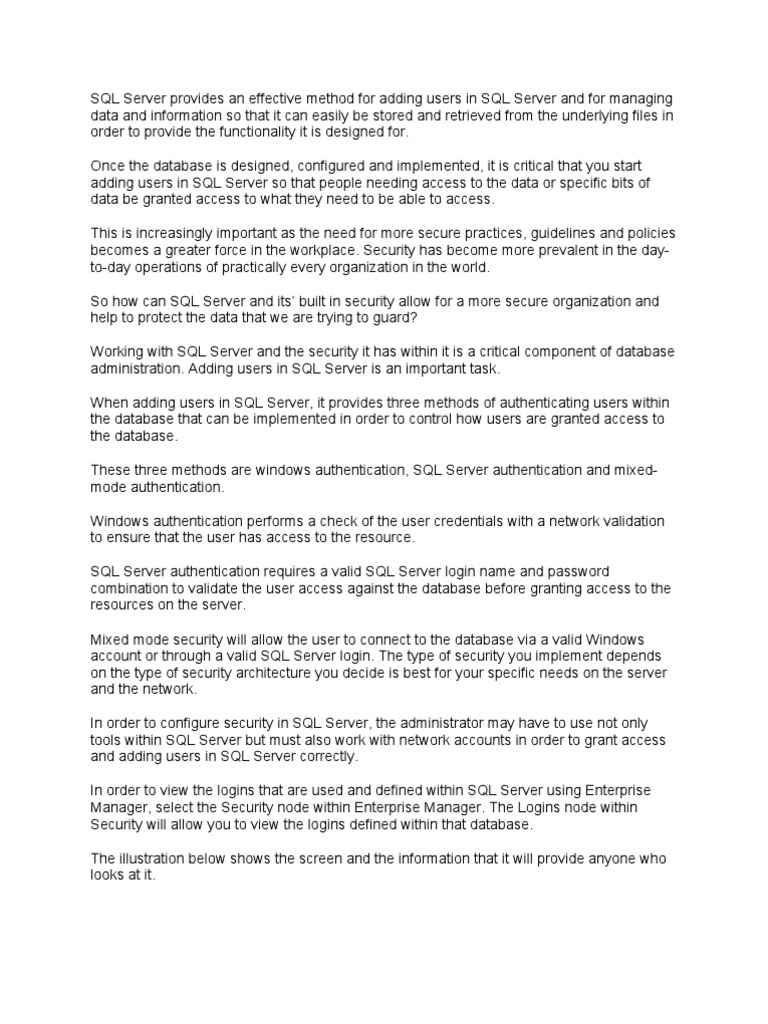 SQL Server provides an effective method for adding users in SQL Server and for managing data and information so that it can easily be stored and retrieved from the underlying files in order to provide the functionality it is designed for.

Once the database is designed, configured and implemented, it is critical that you start adding users in SQL Server so that people needing access to the data or specific bits of data be granted access to what they need to be able to access.

This is increasingly important as the need for more secure practices, guidelines and policies becomes a greater force in the workplace. Security has become more prevalent in the day-to-day operations of practically every organization in the world.

So how can SQL Server and its' built in security allow for a more secure organization and help to protect the data that we are trying to guard?

Working with SQL Server and the security it has within it is a critical component of database administration. Adding users in SQL Server is an important task.

When adding users in SQL Server, it provides three methods of authenticating users within the database that can be implemented in order to control how users are granted access to the database.

These three methods are windows authentication, SQL Server authentication and mixed-mode authentication.

Windows authentication performs a check of the user credentials with a network validation to ensure that the user has access to the resource.

SQL Server authentication requires a valid SQL Server login name and password combination to validate the user access against the database before granting access to the resources on the server.

Mixed mode security will allow the user to connect to the database via a valid Windows account or through a valid SQL Server login. The type of security you implement depends on the type of security architecture you decide is best for your specific needs on the server and the network.

In order to configure security in SQL Server, the administrator may have to use not only tools within SQL Server but must also work with network accounts in order to grant access and adding users in SQL Server correctly.

In order to view the logins that are used and defined within SQL Server using Enterprise Manager, select the Security node within Enterprise Manager. The Logins node within Security will allow you to view the logins defined within that database.

The illustration below shows the screen and the information that it will provide anyone who looks at it.